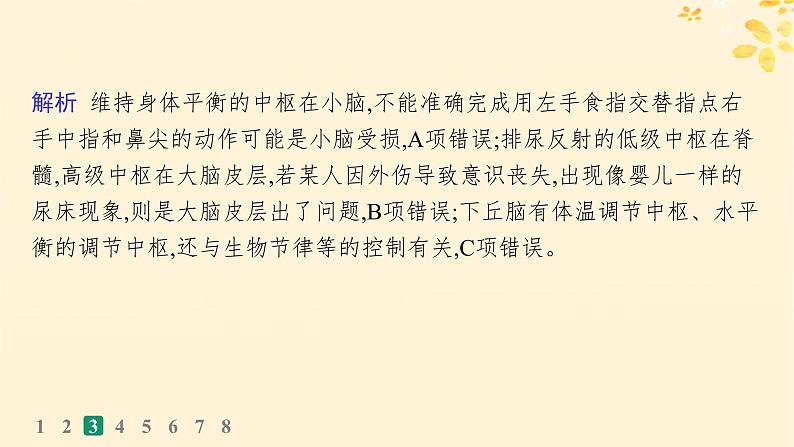 解析 维持身体平衡的中枢在小脑,不能准确完成用左手食指交替指点右手中指和鼻尖的动作可能是小脑受损,A项错误;排尿反射的低级中枢在脊髓,高级中枢在大脑皮层,若某人因外伤导致意识丧失,出现像婴儿一样的尿床现象,则是大脑皮层出了问题,B项错误;下丘脑有体温调节中枢、水平衡的调节中枢,还与生物节律等的控制有关,C项错误。

1 2 3 4 5 6 7 8